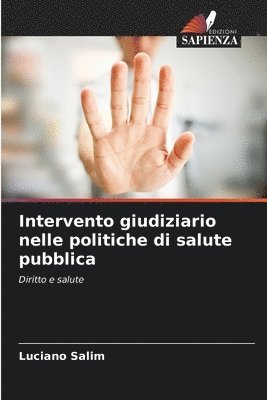 EDIZIONI
SAPIENZA

Intervento giudiziario nelle politiche di salute pubblica

Diritto e salute

Luciano Salim